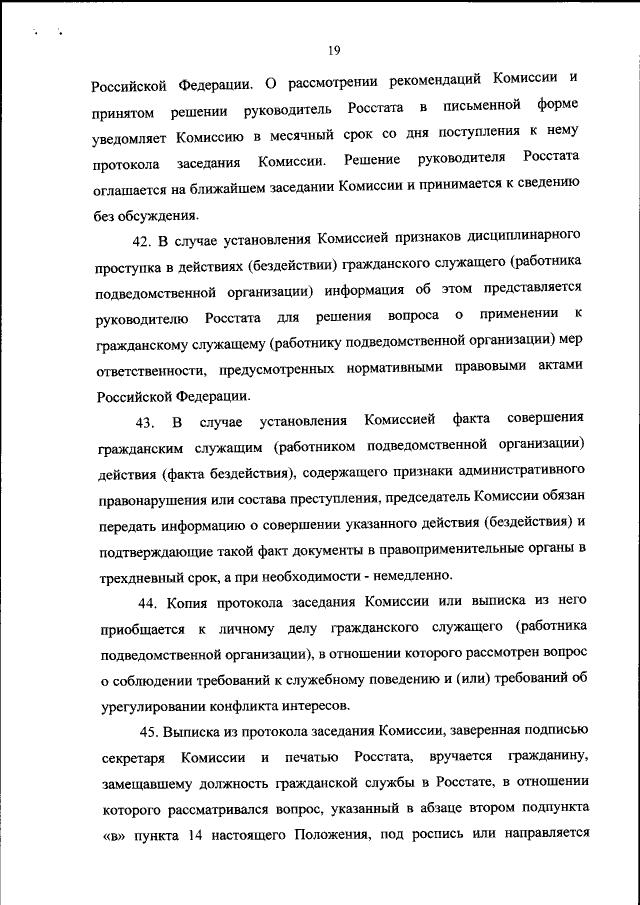 19

Российской Федерации. О рассмотрении рекомендаций Комиссии и принятом решении руководитель Росстата в письменной форме уведомляет Комиссию в месячный срок со дня поступления к нему протокола заседания Комиссии. Решение руководителя Росстата оглашается на ближайшем заседании Комиссии и принимается к сведению без обсуждения.

42. В случае установления Комиссией признаков дисциплинарного проступка в действиях (бездействии) гражданского служащего (работника подведомственной организации) информация об этом представляется руководителю Росстата для решения вопроса о применении к гражданскому служащему (работнику подведомственной организации) мер ответственности, предусмотренных нормативными правовыми актами Российской Федерации.

43. В случае установления Комиссией факта совершения гражданским служащим (работником подведомственной организации) действия (факта бездействия), содержащего признаки административного правонарушения или состава преступления, председатель Комиссии обязан передать информацию о совершении указанного действия (бездействия) и подтверждающие такой факт документы в правоприменительные органы в трехдневный срок, а при необходимости - немедленно.

44. Копия протокола заседания Комиссии или выписка из него приобщается к личному делу гражданского служащего (работника подведомственной организации), в отношении которого рассмотрен вопрос о соблюдении требований к служебному поведению и (или) требований об урегулировании конфликта интересов.

45. Выписка из протокола заседания Комиссии, заверенная подписью секретаря Комиссии и печатью Росстата, вручается гражданину, замещавшему должность гражданской службы в Росстате, в отношении которого рассматривался вопрос, указанный в абзаце втором подпункта «в» пункта 14 настоящего Положения, под роспись или направляется